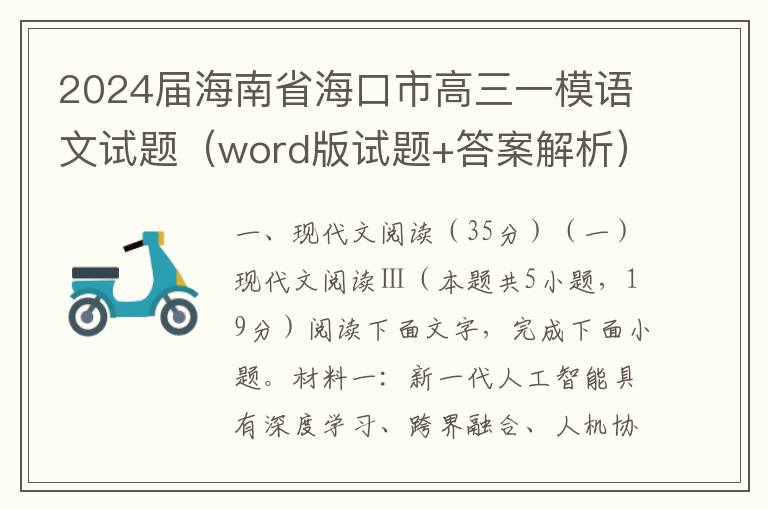 2024届海南省海口市高三一模语文试题（word版试题+答案解析）

一、现代文阅读（35分）（一）现代文阅读Ⅲ（本题共5小题，19分）阅读下面文字，完成下面小题。材料一：新一代人工智能具有深度学习、跨界融合、人机协